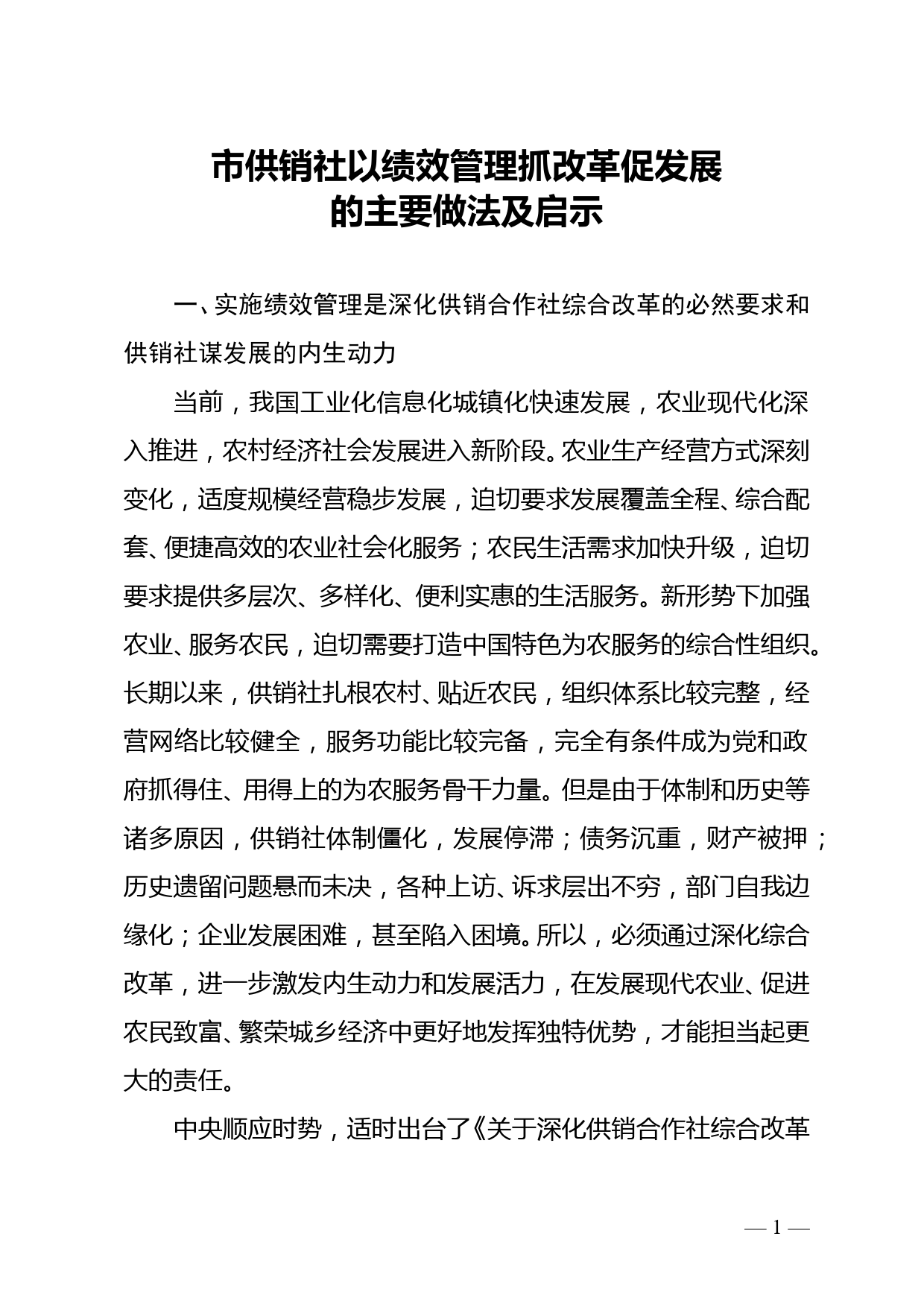 市供销社以绩效管理抓改革促发展
的主要做法及启示

一、实施绩效管理是深化供销合作社综合改革的必然要求和供销社谋发展的内生动力

当前，我国工业化信息化城镇化快速发展，农业现代化深入推进，农村经济社会发展进入新阶段。农业生产经营方式深刻变化，适度规模经营稳步发展，迫切要求发展覆盖全程、综合配套、便捷高效的农业社会化服务；农民生活需求加快升级，迫切要求提供多层次、多样化、便利实惠的生活服务。新形势下加强农业、服务农民，迫切需要打造中国特色为农服务的综合性组织。长期以来，供销社扎根农村、贴近农民，组织体系比较完整，经营网络比较健全，服务功能比较完备，完全有条件成为党和政府抓得住、用得上的为农服务骨干力量。但是由于体制和历史等诸多原因，供销社体制僵化，发展停滞；债务沉重，财产被押；历史遗留问题悬而未决，各种上访、诉求层出不穷，部门自我边缘化；企业发展困难，甚至陷入困境。所以，必须通过深化综合改革，进一步激发内生动力和发展活力，在发展现代农业、促进农民致富、繁荣城乡经济中更好地发挥独特优势，才能担当起更大的责任。

中央顺应时势，适时出台了《关于深化供销合作社综合改革

— 1 —